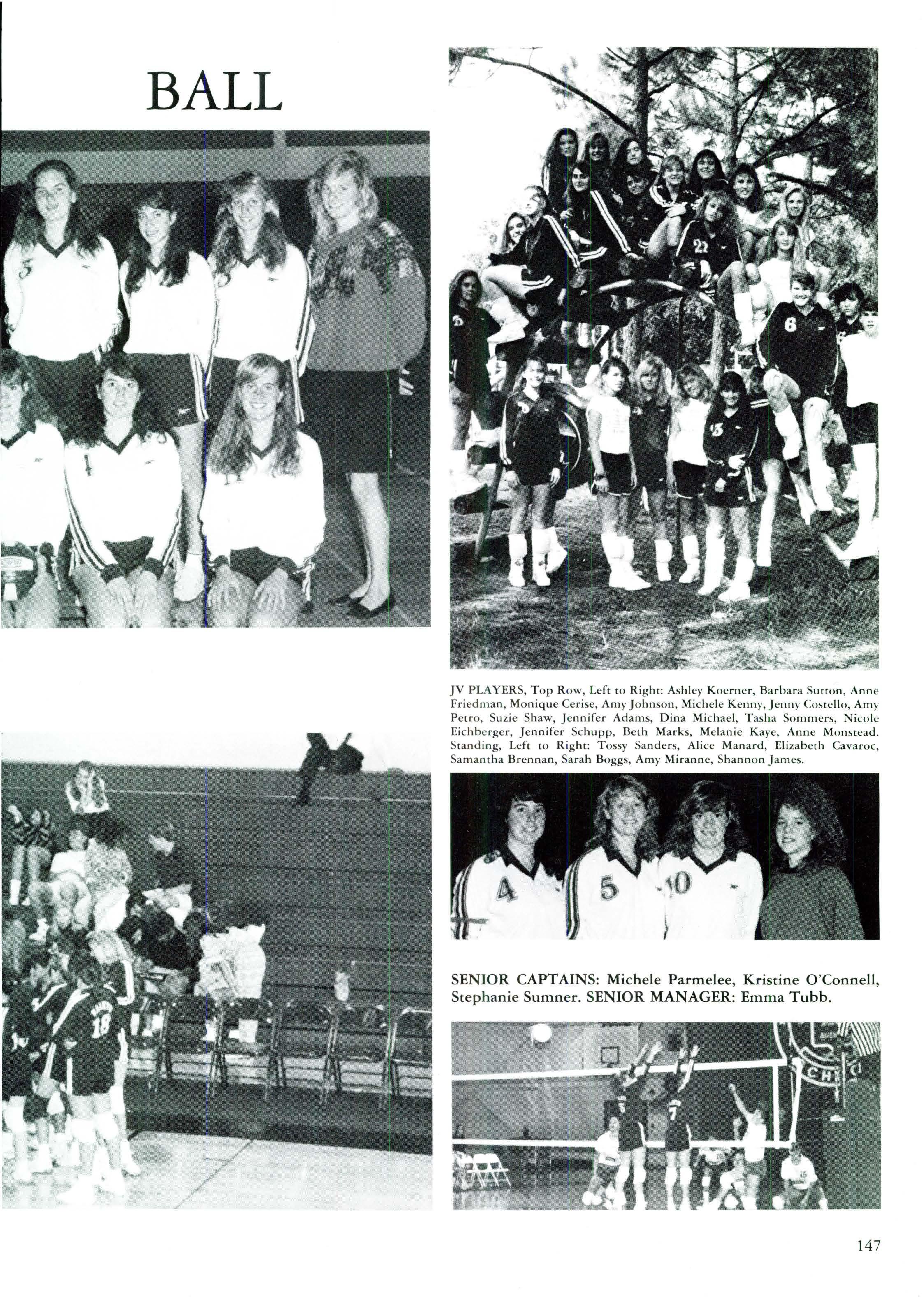 BALL

JV PLAYERS, Top Row, Left to Right: Ashley Koerner, Barbara Sutton, Anne Friedman, Monique Cerise, Amy Johnson, Michele Kenny, Jenny Costello, Amy Petro, Suzie Shaw, Jennifer Adams, Dina Michael, Tasha Sommers, Nicole Eichberger, Jennifer Schupp, Beth Marks, Melanie Kaye, Anne Monstead. Standing, Left to Right: Tossy Sanders, Alice Manard, Elizabeth Cavaroc, Samantha Brennan, Sarah Boggs, Amy Miranne, Shannon James.

SENIOR CAPTAINS: Michele Parmelee, Kristine O'Connell, Stephanie Sumner. SENIOR MANAGER: Emma Tubb.

147